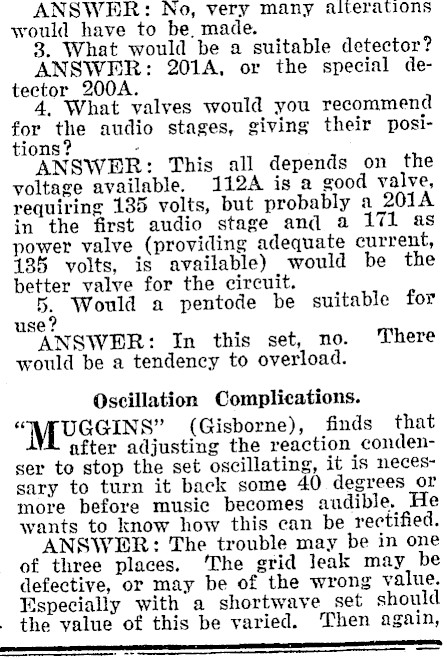 ANSWER: No, very many alterations would have to be made.

3. What would be a suitable detector?

ANSWER: 201A, or the special detector 200A.

4. What valves would you recommend for the audio stages, giving their positions?

ANSWER: This all depends on the voltage available. 112A is a good valve, requiring 135 volts, but probably a 201A in the first audio stage and a 171 as power valve (providing adequate current, 135 volts, is available) would be the better valve for the circuit.

5. Would a pentode be suitable for use?

ANSWER: In this set, no. There would be a tendency to overload.

Oscillation Complications.

"MUGGINS" (Gisborne), finds that after adjusting the reaction condenser to stop the set oscillating, it is necessary to turn it back some 40 degrees or more before music becomes audible. He wants to know how this can be rectified.

ANSWER: The trouble may be in one of three places. The grid leak may be defective, or may be of the wrong value. Especially with a shortwave set should the value of this be varied. Then again,